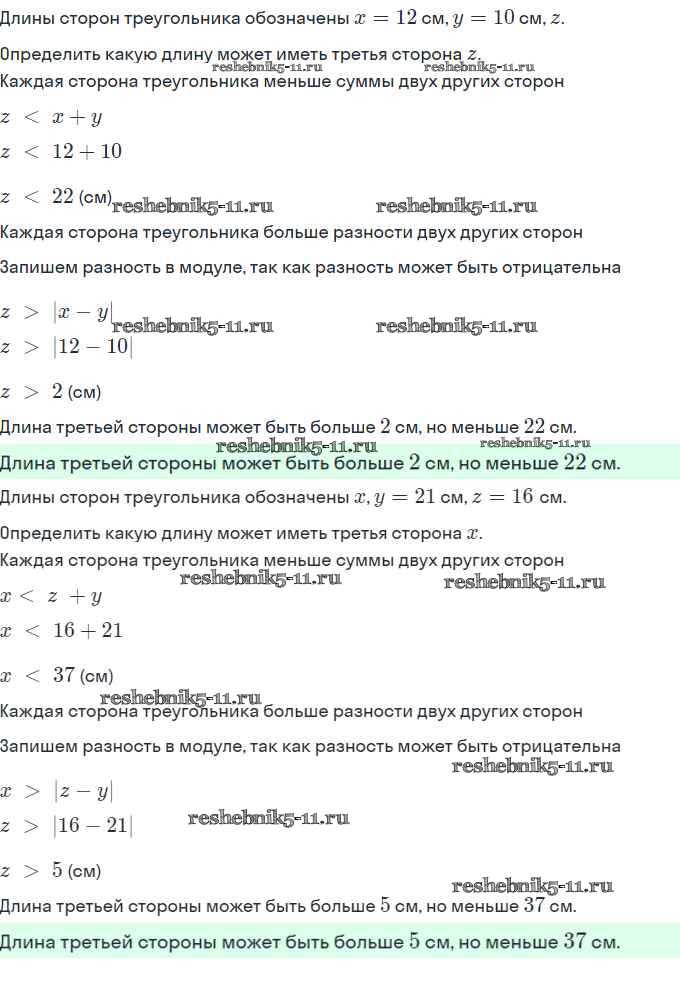 Длины сторон треугольника обозначены $x = 12$ см, $y = 10$ см, $z$.

Определить какую длину может иметь третья сторона $z$.
reshebnik5-11.ru reshebnik5-11.ru
Каждая сторона треугольника меньше суммы двух других сторон

$z < x + y$

$z < 12 + 10$

$z < 22$ (см) reshebnik5-11.ru reshebnik5-11.ru

Каждая сторона треугольника больше разности двух других сторон

Запишем разность в модуле, так как разность может быть отрицательна

$z > |x - y|$ reshebnik5-11.ru reshebnik5-11.ru

$z > |12 - 10|$

$z > 2$ (см)

Длина третьей стороны может быть больше $2$ см, но меньше $22$ см.
reshebnik5-11.ru reshebnik5-11.ru
Длина третьей стороны может быть больше $2$ см, но меньше $22$ см.

Длины сторон треугольника обозначены $x, y = 21$ см, $z = 16$ см.

Определить какую длину может иметь третья сторона $x$.

Каждая сторона треугольника меньше суммы двух других сторон
reshebnik5-11.ru reshebnik5-11.ru
$x < z + y$

$x < 16 + 21$

$x < 37$ (см)

reshebnik5-11.ru
Каждая сторона треугольника больше разности двух других сторон

Запишем разность в модуле, так как разность может быть отрицательна
reshebnik5-11.ru
$x > |z - y|$

$z > |16 - 21|$ reshebnik5-11.ru

$z > 5$ (см)

reshebnik5-11.ru
Длина третьей стороны может быть больше $5$ см, но меньше $37$ см.

Длина третьей стороны может быть больше $5$ см, но меньше $37$ см.